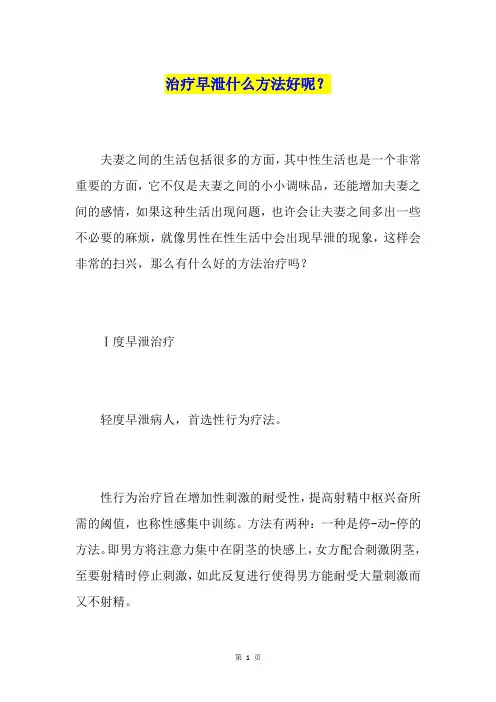 治疗早泄什么方法好呢？

夫妻之间的生活包括很多的方面，其中性生活也是一个非常重要的方面，它不仅是夫妻之间的小小调味品，还能增加夫妻之间的感情，如果这种生活出现问题，也许会让夫妻之间多出一些不必要的麻烦，就像男性在性生活中会出现早泄的现象，这样会非常的扫兴，那么有什么好的方法治疗吗？

Ⅰ度早泄治疗

轻度早泄病人，首选性行为疗法。

性行为治疗旨在增加性刺激的耐受性，提高射精中枢兴奋所需的阈值，也称性感集中训练。方法有两种：一种是停-动-停的方法。即男方将注意力集中在阴茎的快感上，女方配合刺激阴茎，至要射精时停止刺激，如此反复进行使得男方能耐受大量刺激而又不射精。

第 1 页